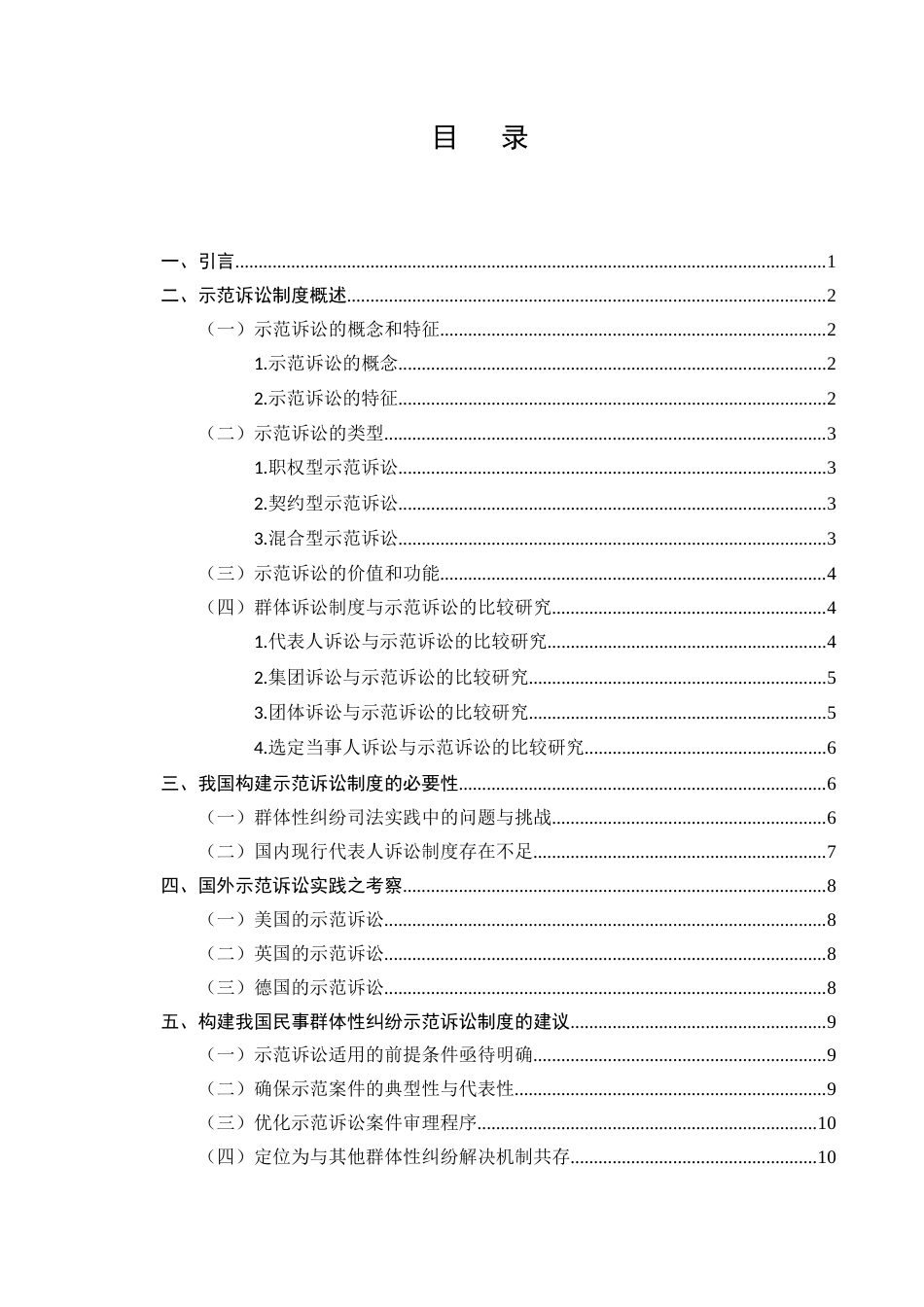 目 录

一、引言 1
二、示范诉讼制度概述 2
（一）示范诉讼的概念和特征 2
1.示范诉讼的概念 2
2.示范诉讼的特征 2
（二）示范诉讼的类型 3
1.职权型示范诉讼 3
2.契约型示范诉讼 3
3.混合型示范诉讼 3
（三）示范诉讼的价值和功能 4
（四）群体诉讼制度与示范诉讼的比较研究 4
1.代表人诉讼与示范诉讼的比较研究 4
2.集团诉讼与示范诉讼的比较研究 5
3.团体诉讼与示范诉讼的比较研究 5
4.选定当事人诉讼与示范诉讼的比较研究 6
三、我国构建示范诉讼制度的必要性 6
（一）群体性纠纷司法实践中的问题与挑战 6
（二）国内现行代表人诉讼制度存在不足 7
四、国外示范诉讼实践之考察 8
（一）美国的示范诉讼 8
（二）英国的示范诉讼 8
（三）德国的示范诉讼 8
五、构建我国民事群体性纠纷示范诉讼制度的建议 9
（一）示范诉讼适用的前提条件亟待明确 9
（二）确保示范案件的典型性与代表性 9
（三）优化示范诉讼案件审理程序 10
（四）定位为与其他群体性纠纷解决机制共存 10